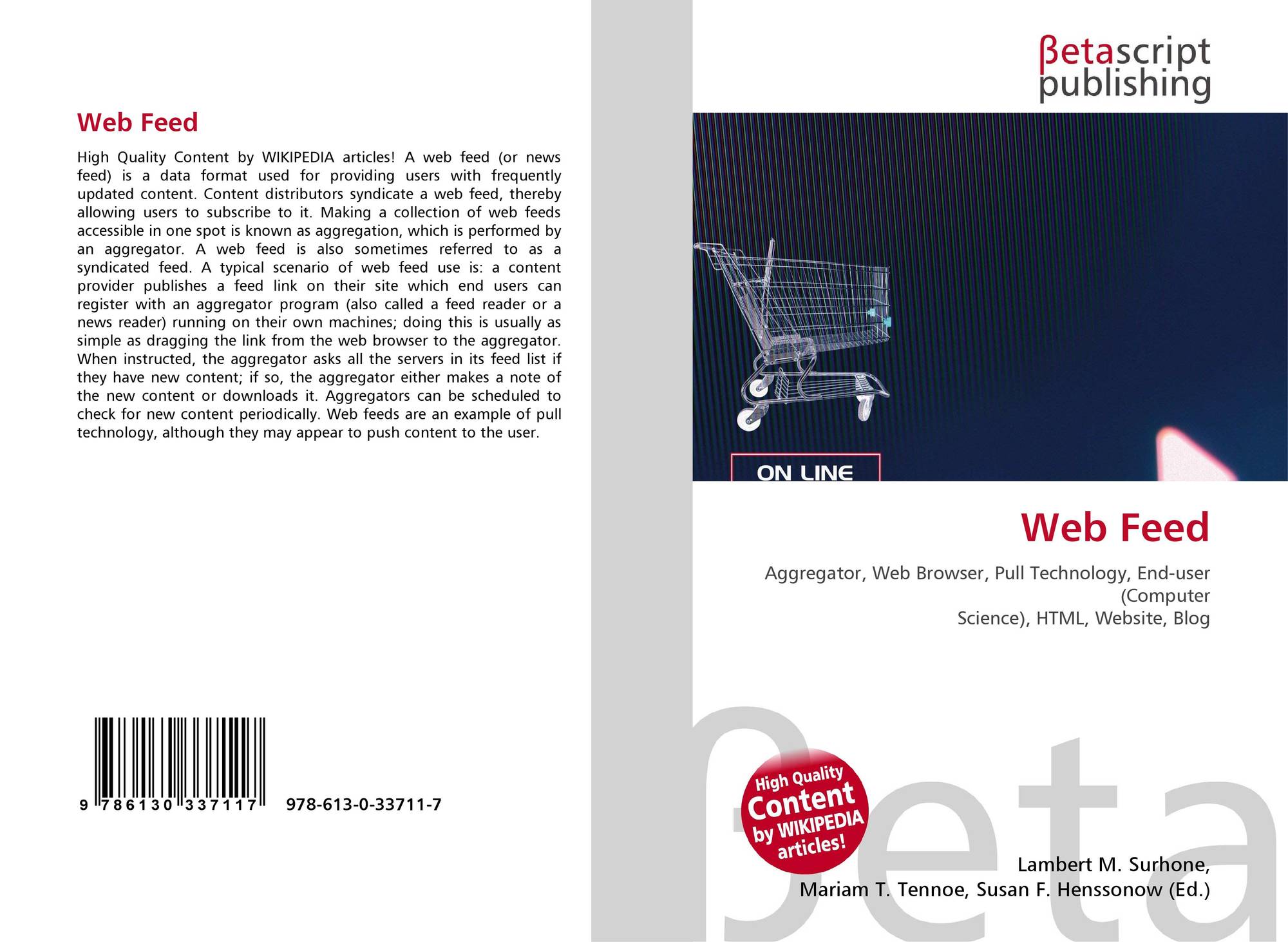 Web Feed

High Quality Content by WIKIPEDIA articles! A web feed (or news feed) is a data format used for providing users with frequently updated content. Content distributors syndicate a web feed, thereby allowing users to subscribe to it. Making a collection of web feeds accessible in one spot is known as aggregation, which is performed by an aggregator. A web feed is also sometimes referred to as a syndicated feed. A typical scenario of web feed use is: a content provider publishes a feed link on their site which end users can register with an aggregator program (also called a feed reader or a news reader) running on their own machines; doing this is usually as simple as dragging the link from the web browser to the aggregator. When instructed, the aggregator asks all the servers in its feed list if they have new content; if so, the aggregator either makes a note of the new content or downloads it. Aggregators can be scheduled to check for new content periodically. Web feeds are an example of pull technology, although they may appear to push content to the user.

9 786130 337117 978-613-0-33711-7

βetascript
publishing

ON LINE

Web Feed

Aggregator, Web Browser, Pull Technology, End-user (Computer
Science), HTML, Website, Blog

High Quality
Content
by WIKIPEDIA
articles!

Lambert M. Surhone,
Mariam T. Tennoe, Susan F. Henssonow (Ed.)

βeta